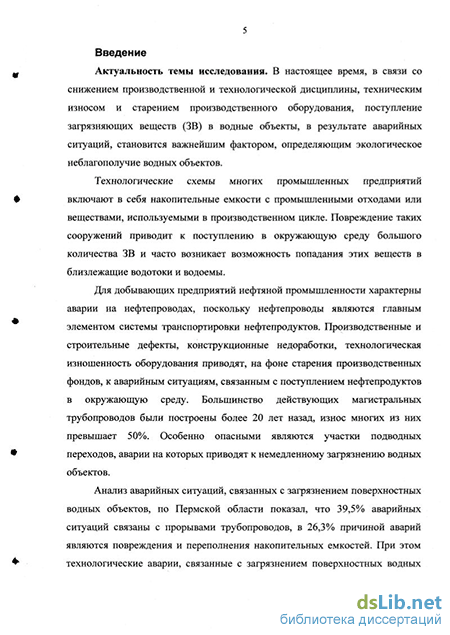 5

Введение

Актуальность темы исследования. В настоящее время, в связи со снижением производственной и технологической дисциплины, техническим износом и старением производственного оборудования, поступление загрязняющих веществ (ЗВ) в водные объекты, в результате аварийных ситуаций, становится важнейшим фактором, определяющим экологическое неблагополучие водных объектов.

Технологические схемы многих промышленных предприятий включают в себя накопительные емкости с промышленными отходами или веществами, используемыми в производственном цикле. Повреждение таких сооружений приводит к поступлению в окружающую среду большого количества ЗВ и часто возникает возможность попадания этих веществ в близлежащие водотоки и водоемы.

Для добывающих предприятий нефтяной промышленности характерны аварии на нефтепроводах, поскольку нефтепроводы являются главным элементом системы транспортировки нефтепродуктов. Производственные и строительные дефекты, конструкционные недоработки, технологическая изношенность оборудования приводят, на фоне старения производственных фондов, к аварийным ситуациям, связанным с поступлением нефтепродуктов в окружающую среду. Большинство действующих магистральных трубопроводов были построены более 20 лет назад, износ многих из них превышает 50%. Особенно опасными являются участки подводных переходов, аварии на которых приводят к немедленному загрязнению водных объектов.

Анализ аварийных ситуаций, связанных с загрязнением поверхностных водных объектов, по Пермской области показал, что 39,5% аварийных ситуаций связаны с прорывами трубопроводов, в 26,3% причиной аварий являются повреждения и переполнения накопительных емкостей. При этом технологические аварии, связанные с загрязнением поверхностных водных

dsLib.net
библиотека диссертаций